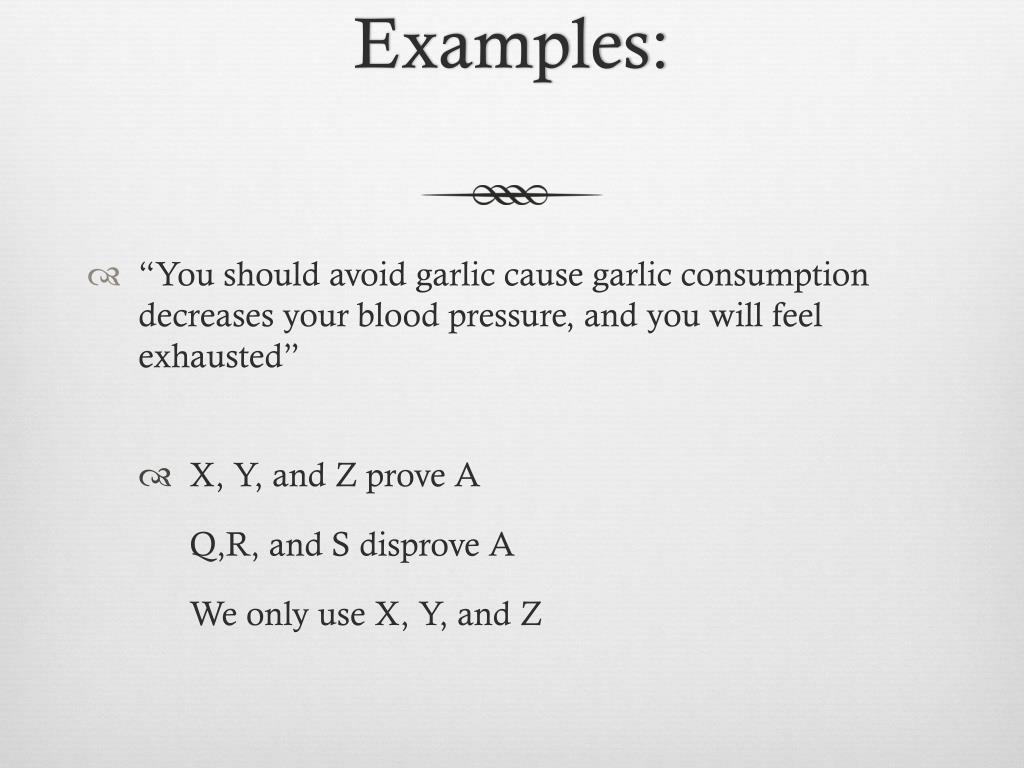 Examples:

“You should avoid garlic cause garlic consumption decreases your blood pressure, and you will feel exhausted”

X, Y, and Z prove A

Q,R, and S disprove A

We only use X, Y, and Z